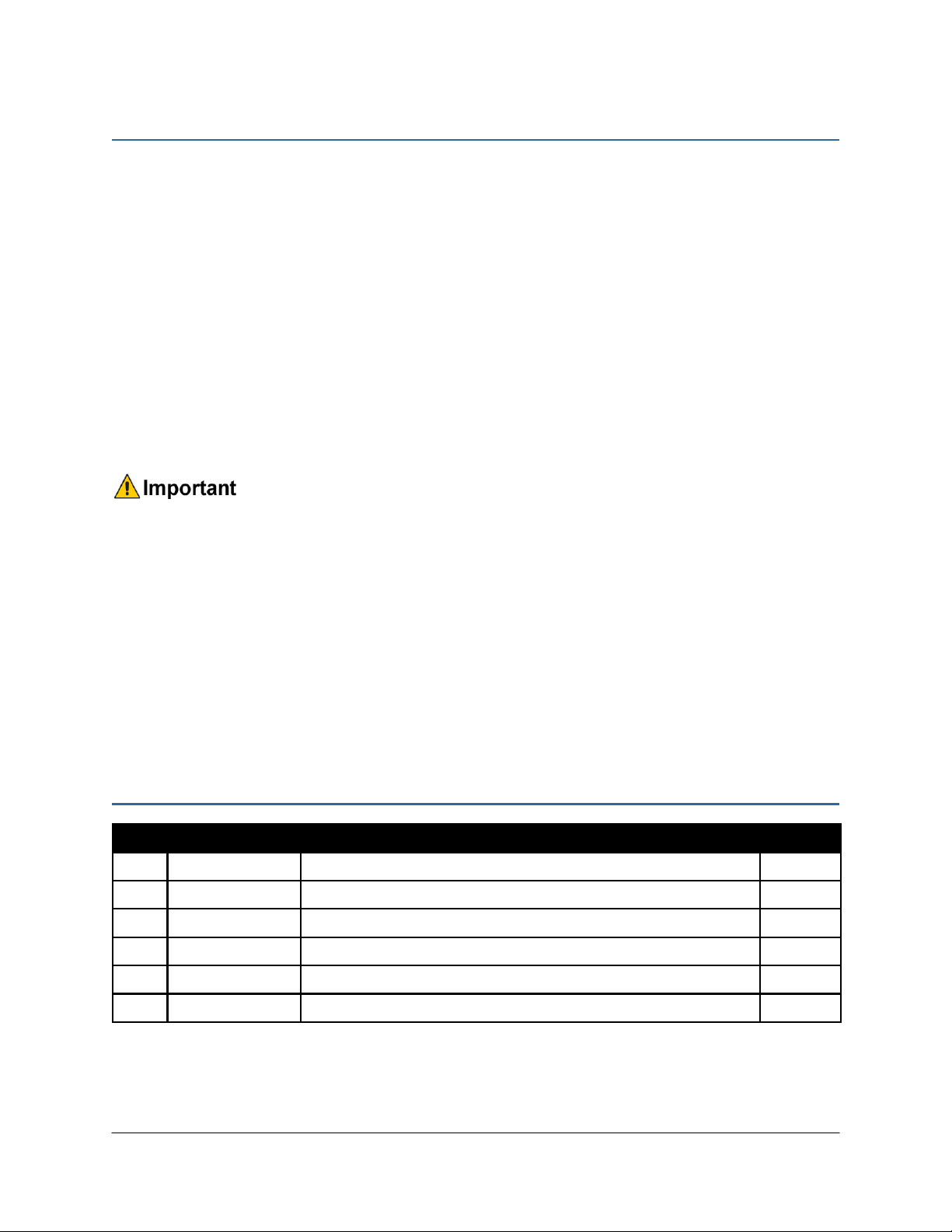 Important